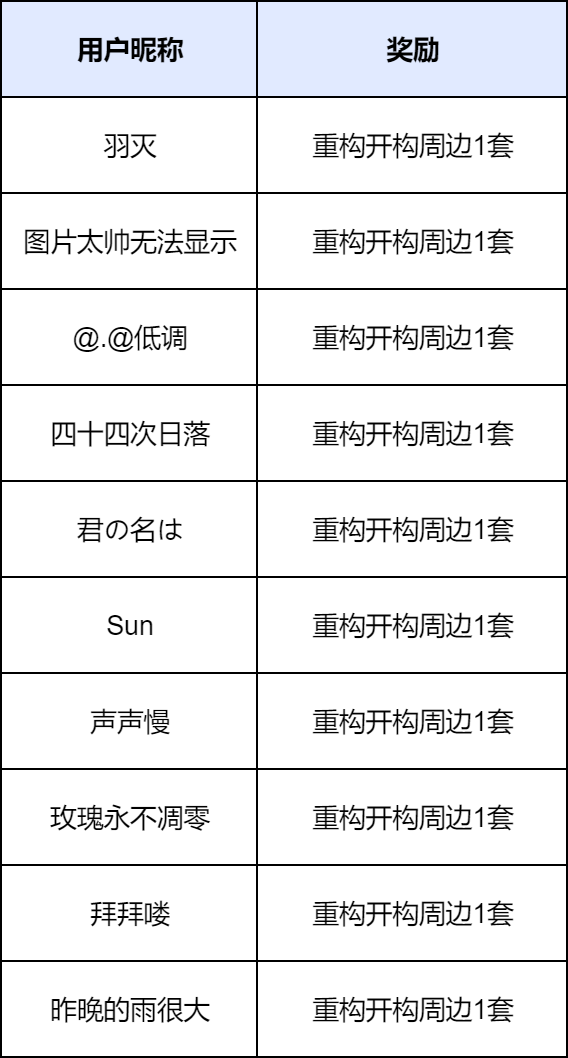 | 用户昵称 | 奖励 |
|---|---|
| 羽灭 | 重构开构周边1套 |
| 图片太帅无法显示 | 重构开构周边1套 |
| @.@低调 | 重构开构周边1套 |
| 四十四次日落 | 重构开构周边1套 |
| 君の名は | 重构开构周边1套 |
| Sun | 重构开构周边1套 |
| 声声慢 | 重构开构周边1套 |
| 玫瑰永不凋零 | 重构开构周边1套 |
| 拜拜喽 | 重构开构周边1套 |
| 昨晚的雨很大 | 重构开构周边1套 |